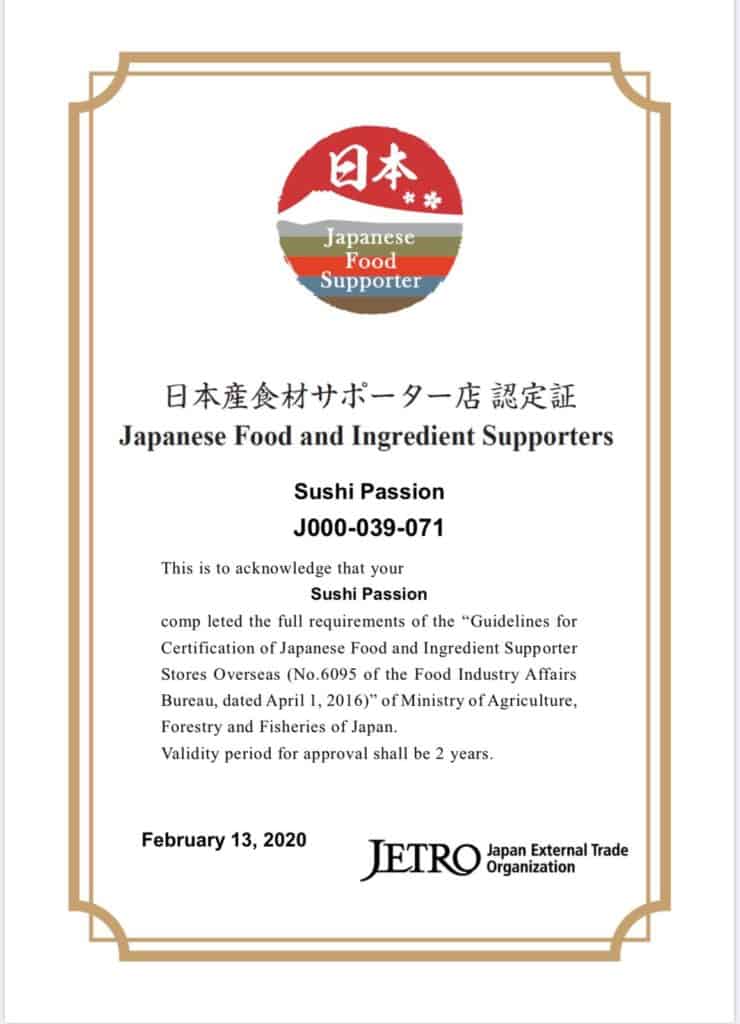 日本

Japanese Food Supporter

日本産食材サポーター店 認定証
Japanese Food and Ingredient Supporters

Sushi Passion
J000-039-071

This is to acknowledge that your
Sushi Passion
comp leted the full requirements of the “Guidelines for Certification of Japanese Food and Ingredient Supporter Stores Overseas (No.6095 of the Food Industry Affairs Bureau, dated April 1, 2016)” of Ministry of Agriculture, Forestry and Fisheries of Japan.
Validity period for approval shall be 2 years.

February 13, 2020

JETRO Japan External Trade Organization